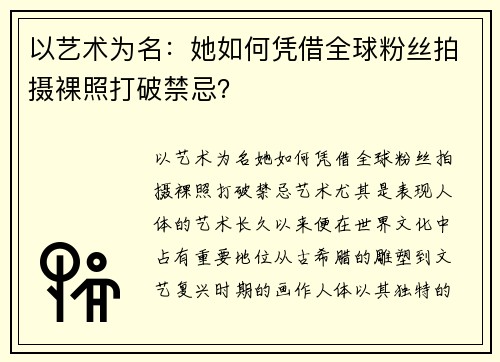 以艺术为名：她如何凭借全球粉丝拍摄裸照打破禁忌?

以艺术为名她如何凭借全球粉丝拍摄裸照打破禁忌艺术尤其是表现人体的艺术长久以来便在世界文化中占有重要地位从古希腊的雕塑到文艺复兴时期的画作人体以其独特的